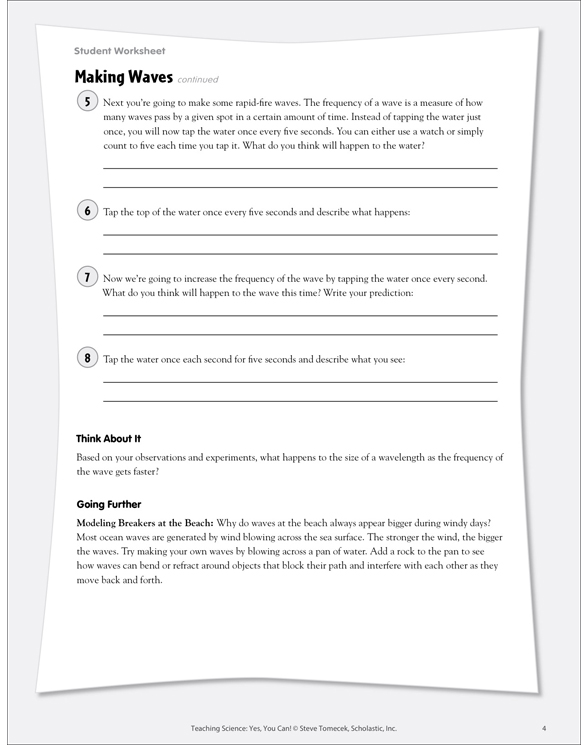 Student Worksheet

Making Waves continued

5 Next you're going to make some rapid-fire waves. The frequency of a wave is a measure of how many waves pass by a given spot in a certain amount of time. Instead of tapping the water just once, you will now tap the water once every five seconds. You can either use a watch or simply count to five each time you tap it. What do you think will happen to the water?

6 Tap the top of the water once every five seconds and describe what happens:

7 Now we're going to increase the frequency of the wave by tapping the water once every second. What do you think will happen to the wave this time? Write your prediction:

8 Tap the water once each second for five seconds and describe what you see:

Think About It

Based on your observations and experiments, what happens to the size of a wavelength as the frequency of the wave gets faster?

Going Further

Modeling Breakers at the Beach: Why do waves at the beach always appear bigger during windy days? Most ocean waves are generated by wind blowing across the sea surface. The stronger the wind, the bigger the waves. Try making your own waves by blowing across a pan of water. Add a rock to the pan to see how waves can bend or refract around objects that block their path and interfere with each other as they move back and forth.

Teaching Science: Yes, You Can! © Steve Tomecek, Scholastic, Inc.

4